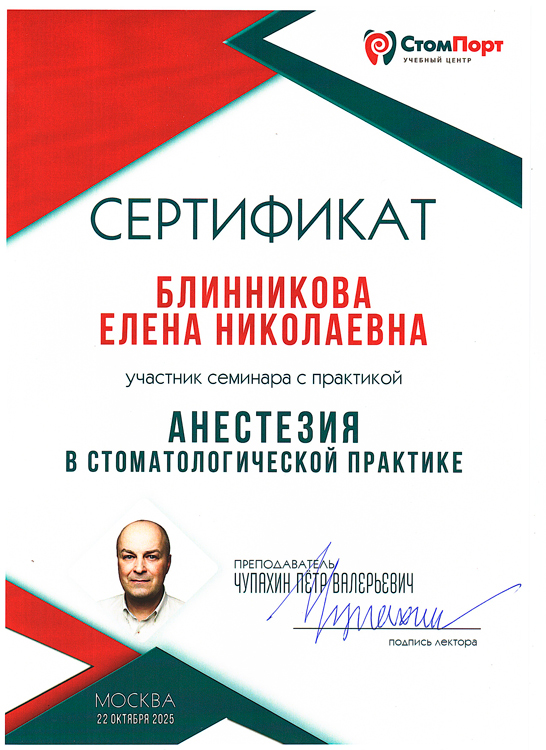 СтомПорт
УЧЕБНЫЙ ЦЕНТР

СЕРТИФИКАТ

БЛИННИКОВА
ЕЛЕНА НИКОЛАЕВНА

участник семинара с практикой

АНЕСТЕЗИЯ
В СТОМАТОЛОГИЧЕСКОЙ ПРАКТИКЕ

ПРЕПОДАВАТЕЛЬ
ЧУПАХИН ПЁТР ВАЛЕРЬЕВИЧ

подпись лектора

МОСКВА
22 ОКТЯБРЯ 2025